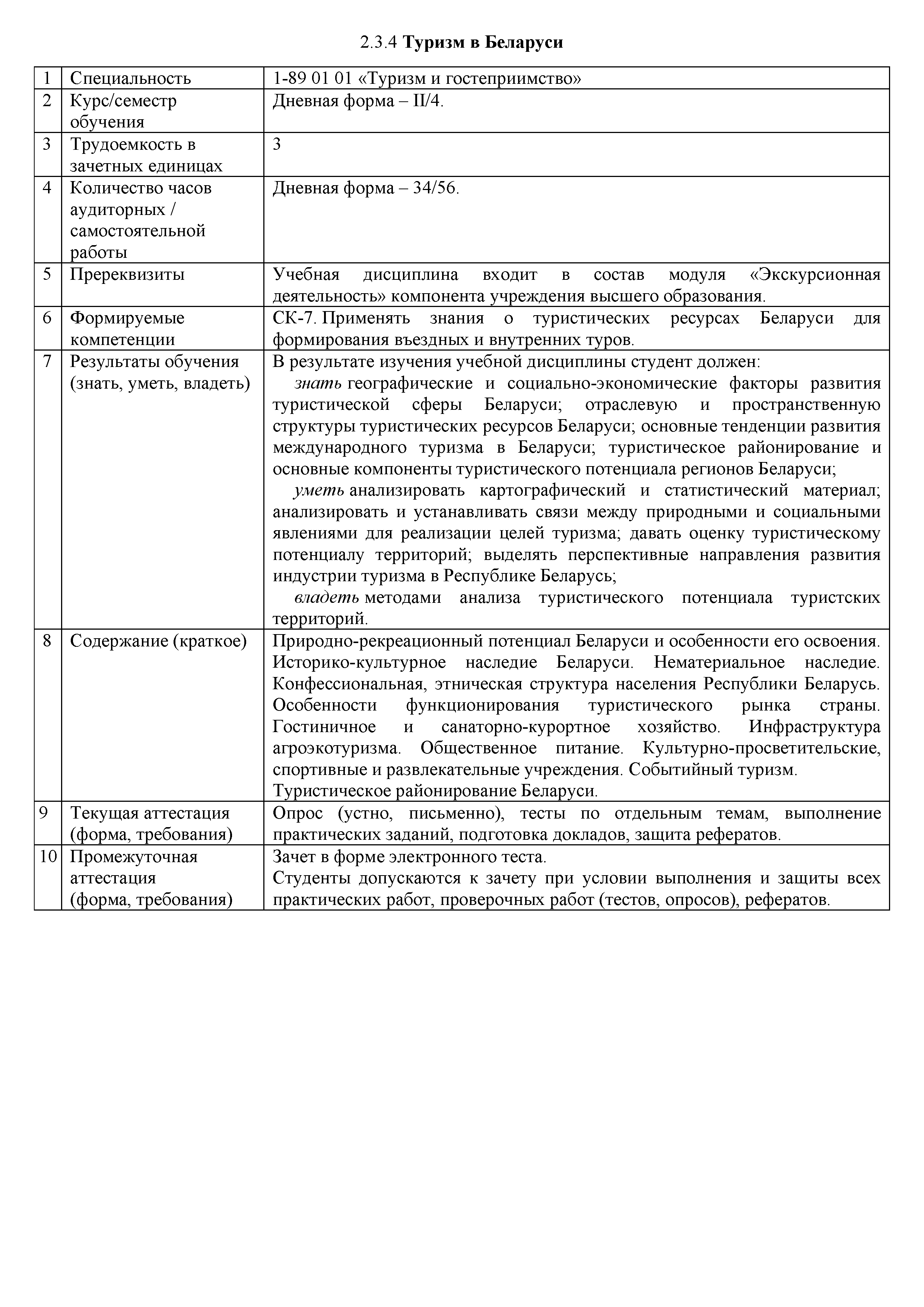 2.3.4 Туризм в Беларуси

| 1 | Специальность | 1-89 01 01 «Туризм и гостеприимство» |
|---|---|---|
| 2 | Курс/семестр обучения | Дневная форма – II/4. |
| 3 | Трудоемкость в зачетных единицах | 3 |
| 4 | Количество часов аудиторных / самостоятельной работы | Дневная форма – 34/56. |
| 5 | Пререквизиты | Учебная дисциплина входит в состав модуля «Экскурсионная деятельность» компонента учреждения высшего образования. |
| 6 | Формируемые компетенции | СК-7. Применять знания о туристических ресурсах Беларуси для формирования въездных и внутренних туров. |
| 7 | Результаты обучения (знать, уметь, владеть) | В результате изучения учебной дисциплины студент должен: знать географические и социально-экономические факторы развития туристической сферы Беларуси; отраслевую и пространственную структуры туристических ресурсов Беларуси; основные тенденции развития международного туризма в Беларуси; туристическое районирование и основные компоненты туристического потенциала регионов Беларуси; уметь анализировать картографический и статистический материал; анализировать и устанавливать связи между природными и социальными явлениями для реализации целей туризма; давать оценку туристическому потенциалу территорий; выделять перспективные направления развития индустрии туризма в Республике Беларусь; владеть методами анализа туристического потенциала туристских территорий. |
| 8 | Содержание (краткое) | Природно-рекреационный потенциал Беларуси и особенности его освоения. Историко-культурное наследие Беларуси. Нематериальное наследие. Конфессиональная, этническая структура населения Республики Беларусь. Особенности функционирования туристического рынка страны. Гостиничное и санаторно-курортное хозяйство. Инфраструктура агроэкотуризма. Общественное питание. Культурно-просветительские, спортивные и развлекательные учреждения. Событийный туризм. Туристическое районирование Беларуси. |
| 9 | Текущая аттестация (форма, требования) | Опрос (устно, письменно), тесты по отдельным темам, выполнение практических заданий, подготовка докладов, защита рефератов. |
| 10 | Промежуточная аттестация (форма, требования) | Зачет в форме электронного теста. Студенты допускаются к зачету при условии выполнения и защиты всех практических работ, проверочных работ (тестов, опросов), рефератов. |